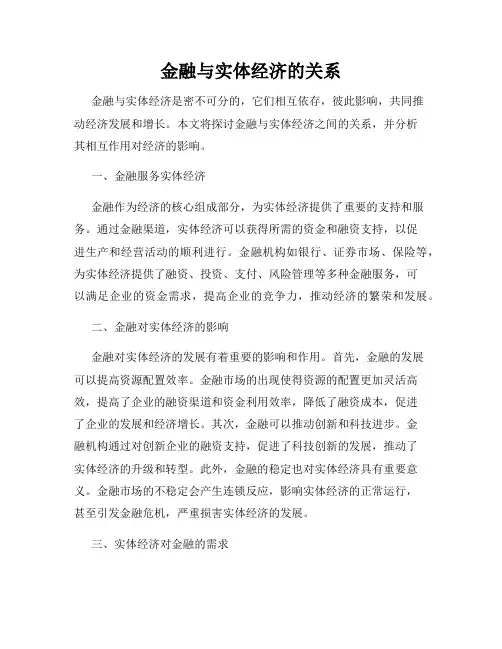 金融与实体经济的关系

金融与实体经济是密不可分的，它们相互依存，彼此影响，共同推动经济发展和增长。本文将探讨金融与实体经济之间的关系，并分析其相互作用对经济的影响。

一、金融服务实体经济

金融作为经济的核心组成部分，为实体经济提供了重要的支持和服务。通过金融渠道，实体经济可以获得所需的资金和融资支持，以促进生产和经营活动的顺利进行。金融机构如银行、证券市场、保险等，为实体经济提供了融资、投资、支付、风险管理等多种金融服务，可以满足企业的资金需求，提高企业的竞争力，推动经济的繁荣和发展。

二、金融对实体经济的影响

金融对实体经济的发展有着重要的影响和作用。首先，金融的发展可以提高资源配置效率。金融市场的出现使得资源的配置更加灵活高效，提高了企业的融资渠道和资金利用效率，降低了融资成本，促进了企业的发展和经济增长。其次，金融可以推动创新和科技进步。金融机构通过对创新企业的融资支持，促进了科技创新的发展，推动了实体经济的升级和转型。此外，金融的稳定也对实体经济具有重要意义。金融市场的不稳定会产生连锁反应，影响实体经济的正常运行，甚至引发金融危机，严重损害实体经济的发展。

三、实体经济对金融的需求